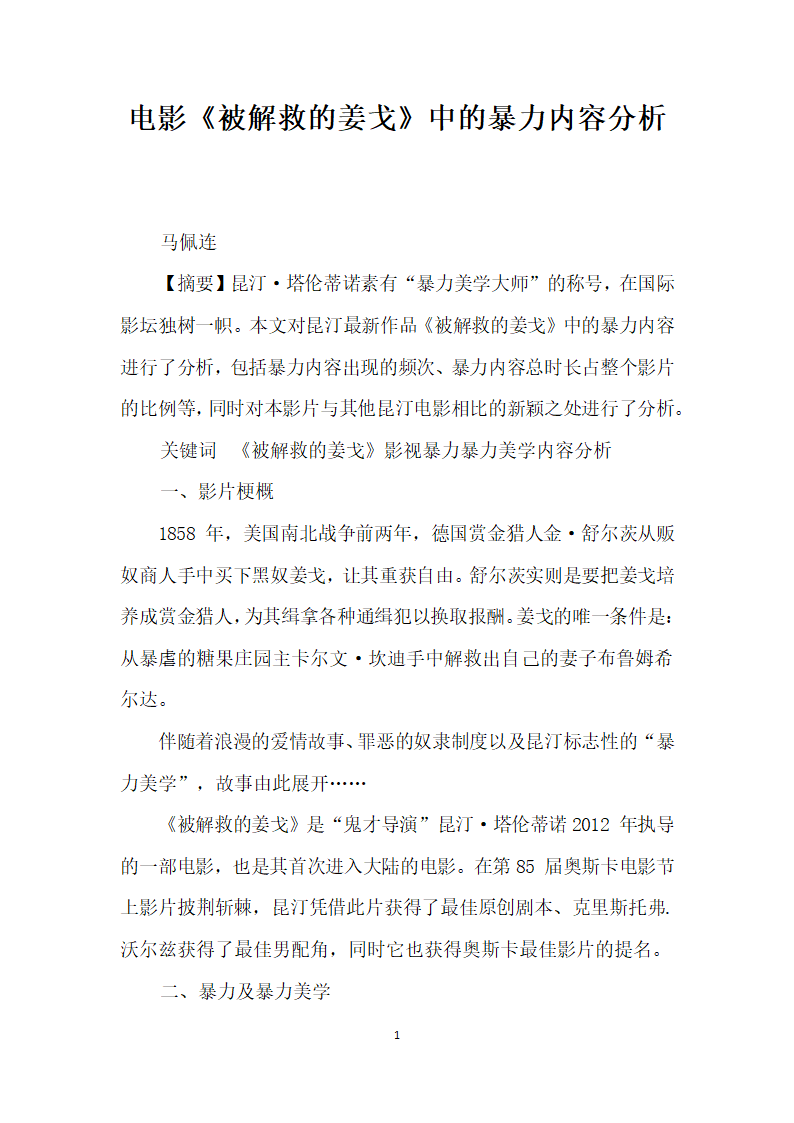 电影《被解救的姜戈》中的暴力内容分析

马佩连

【摘要】昆汀·塔伦蒂诺素有“暴力美学大师”的称号，在国际影坛独树一帜。本文对昆汀最新作品《被解救的姜戈》中的暴力内容进行了分析，包括暴力内容出现的频次、暴力内容总时长占整个影片的比例等，同时对本影片与其他昆汀电影相比的新颖之处进行了分析。

关键词 《被解救的姜戈》影视暴力暴力美学内容分析

一、影片梗概

1858 年，美国南北战争前两年，德国赏金猎人金·舒尔茨从贩奴商人手中买下黑奴姜戈，让其重获自由。舒尔茨实则是要把姜戈培养成赏金猎人，为其缉拿各种通缉犯以换取报酬。姜戈的唯一条件是：从暴虐的糖果庄园主卡尔文·坎迪手中解救出自己的妻子布鲁姆希尔达。

伴随着浪漫的爱情故事、罪恶的奴隶制度以及昆汀标志性的“暴力美学”，故事由此展开……

《被解救的姜戈》是“鬼才导演”昆汀·塔伦蒂诺 2012 年执导的一部电影，也是其首次进入大陆的电影。在第 85 届奥斯卡电影节上影片披荆斩棘，昆汀凭借此片获得了最佳原创剧本、克里斯托弗.沃尔兹获得了最佳男配角，同时它也获得奥斯卡最佳影片的提名。

二、暴力及暴力美学

1